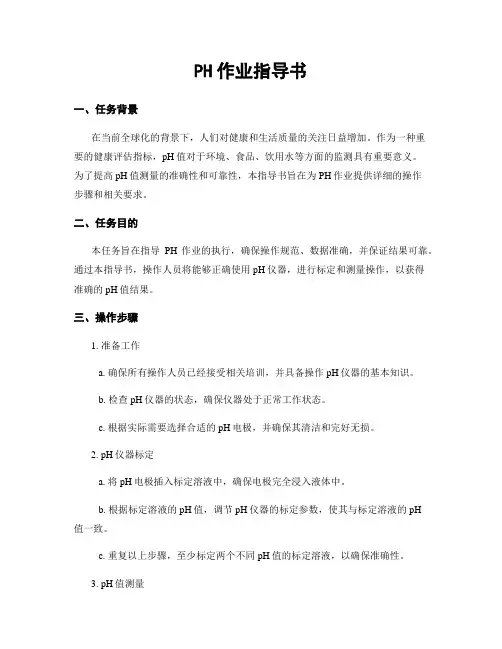 PH 作业指导书

一、任务背景

在当前全球化的背景下，人们对健康和生活质量的关注日益增加。作为一种重要的健康评估指标，pH 值对于环境、食品、饮用水等方面的监测具有重要意义。为了提高 pH 值测量的准确性和可靠性，本指导书旨在为 PH 作业提供详细的操作步骤和相关要求。

二、任务目的

本任务旨在指导 PH 作业的执行，确保操作规范、数据准确，并保证结果可靠。通过本指导书，操作人员将能够正确使用 pH 仪器，进行标定和测量操作，以获得准确的 pH 值结果。

三、操作步骤

1. 准备工作

a. 确保所有操作人员已经接受相关培训，并具备操作 pH 仪器的基本知识。

b. 检查 pH 仪器的状态，确保仪器处于正常工作状态。

c. 根据实际需要选择合适的 pH 电极，并确保其清洁和完好无损。

2. pH 仪器标定

a. 将 pH 电极插入标定溶液中，确保电极完全浸入液体中。

b. 根据标定溶液的 pH 值，调节 pH 仪器的标定参数，使其与标定溶液的 pH 值一致。

c. 重复以上步骤，至少标定两个不同 pH 值的标定溶液，以确保准确性。

3. pH 值测量